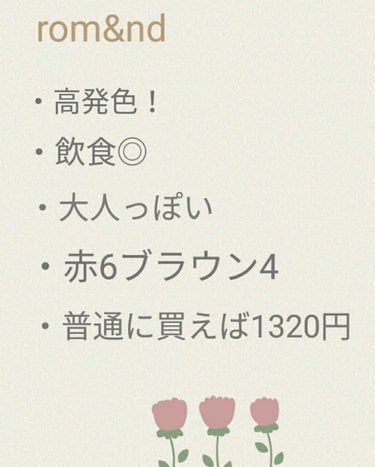 rom&nd

・高発色！

・飲食◎

・大人っぽい

・赤6ブラウン4

・普通に買えば1320円